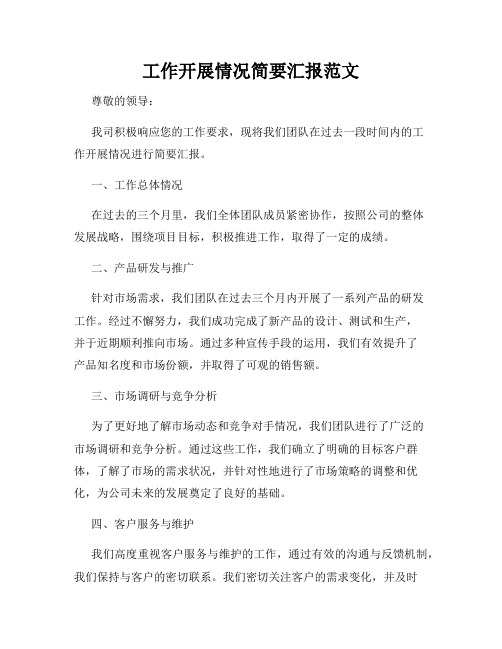 工作开展情况简要汇报范文

尊敬的领导：

我司积极响应您的工作要求，现将我们团队在过去一段时间内的工作开展情况进行简要汇报。

一、工作总体情况

在过去的三个月里，我们全体团队成员紧密协作，按照公司的整体发展战略，围绕项目目标，积极推进工作，取得了一定的成绩。

二、产品研发与推广

针对市场需求，我们团队在过去三个月内开展了一系列产品的研发工作。经过不懈努力，我们成功完成了新产品的设计、测试和生产，并于近期顺利推向市场。通过多种宣传手段的运用，我们有效提升了产品知名度和市场份额，并取得了可观的销售额。

三、市场调研与竞争分析

为了更好地了解市场动态和竞争对手情况，我们团队进行了广泛的市场调研和竞争分析。通过这些工作，我们确立了明确的目标客户群体，了解了市场的需求状况，并针对性地进行了市场策略的调整和优化，为公司未来的发展奠定了良好的基础。

四、客户服务与维护

我们高度重视客户服务与维护的工作，通过有效的沟通与反馈机制，我们保持与客户的密切联系。我们密切关注客户的需求变化，并及时